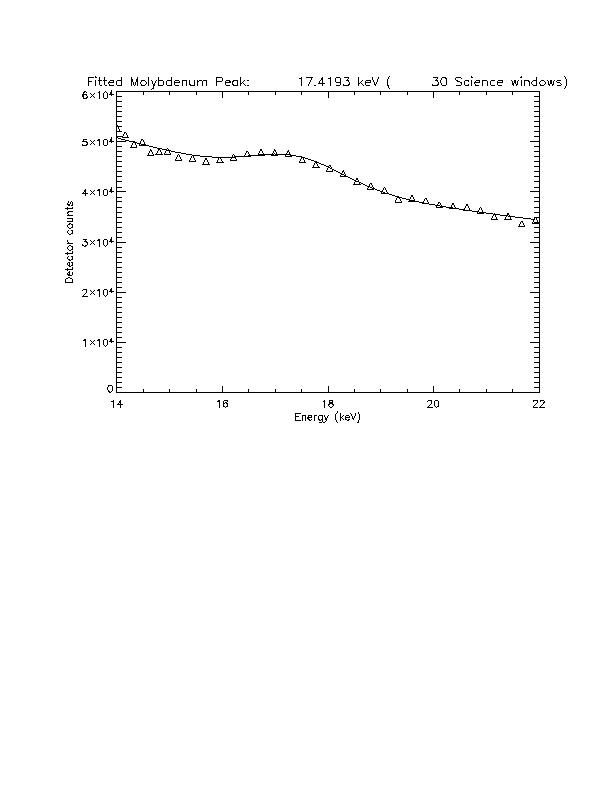 Fitted Molybdenum Peak: 17.4193 keV ( 30 Science windows)

$6\times10^4$
$5\times10^4$
$4\times10^4$
$3\times10^4$
$2\times10^4$
$1\times10^4$
0

Detector counts

14
16
18
20
22

Energy (keV)